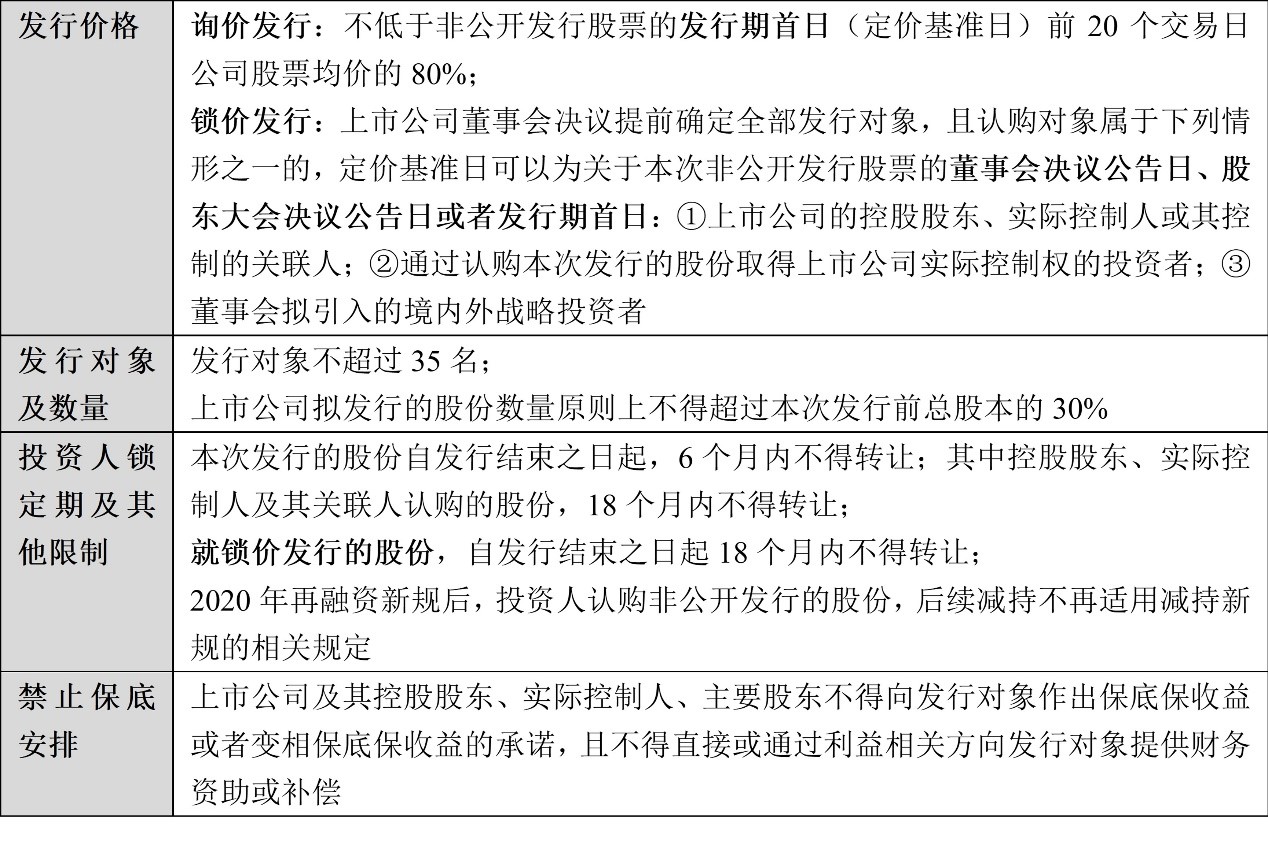 | 发行价格 | 询价发行：不低于非公开发行股票的发行期首日（定价基准日）前 20 个交易日公司股票均价的 80%；<br>锁价发行：上市公司董事会决议提前确定全部发行对象，且认购对象属于下列情形之一的，定价基准日可以为关于本次非公开发行股票的董事会决议公告日、股东大会决议公告日或者发行期首日：①上市公司的控股股东、实际控制人或其控制的关联人；②通过认购本次发行的股份取得上市公司实际控制权的投资者；③董事会拟引入的境内外战略投资者 |
|---|---|
| 发行对象及数量 | 发行对象不超过 35 名；<br>上市公司拟发行的股份数量原则上不得超过本次发行前总股本的 30% |
| 投资人锁定期及其他限制 | 本次发行的股份自发行结束之日起，6 个月内不得转让；其中控股股东、实际控制人及其关联人认购的股份，18 个月内不得转让；<br>就锁价发行的股份，自发行结束之日起 18 个月内不得转让；<br>2020 年再融资新规后，投资人认购非公开发行的股份，后续减持不再适用减持新规的相关规定 |
| 禁止保底安排 | 上市公司及其控股股东、实际控制人、主要股东不得向发行对象作出保底保收益或者变相保底保收益的承诺，且不得直接或通过利益相关方向发行对象提供财务资助或补偿 |